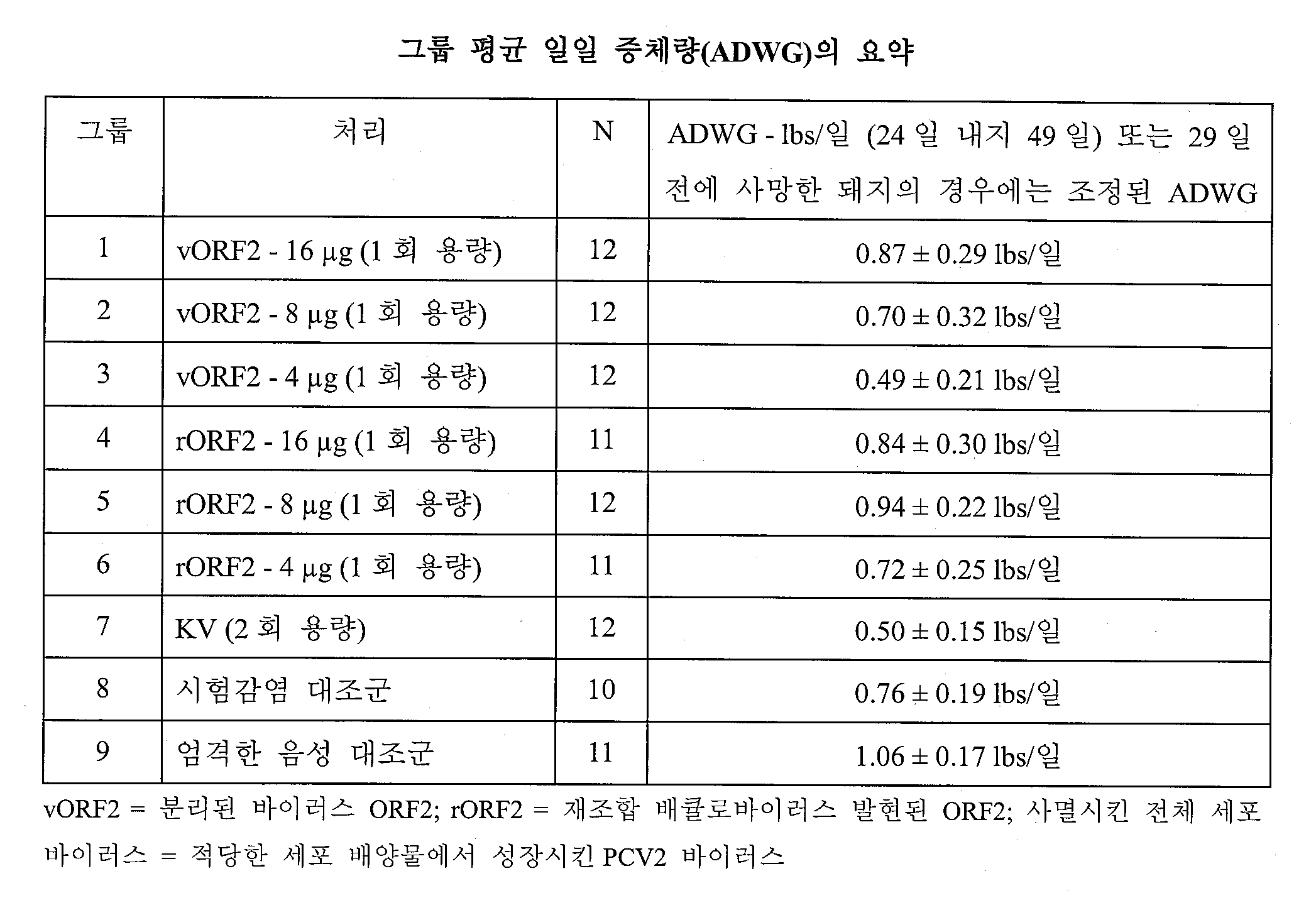 그룹 평균 일일 증체량(ADWG)의 요약

| 그룹 | 처리 | N | ADWG - lbs/일 (24 일 내지 49 일) 또는 29 일 전에 사망한 돼지의 경우에는 조정된 ADWG |
|---|---|---|---|
| 1 | vORF2 - 16 μg (1 회 용량) | 12 | 0.87 ± 0.29 lbs/일 |
| 2 | vORF2 - 8 μg (1 회 용량) | 12 | 0.70 ± 0.32 lbs/일 |
| 3 | vORF2 - 4 μg (1 회 용량) | 12 | 0.49 ± 0.21 lbs/일 |
| 4 | rORF2 - 16 μg (1 회 용량) | 11 | 0.84 ± 0.30 lbs/일 |
| 5 | rORF2 - 8 μg (1 회 용량) | 12 | 0.94 ± 0.22 lbs/일 |
| 6 | rORF2 - 4 μg (1 회 용량) | 11 | 0.72 ± 0.25 lbs/일 |
| 7 | KV (2 회 용량) | 12 | 0.50 ± 0.15 lbs/일 |
| 8 | 시험감염 대조군 | 10 | 0.76 ± 0.19 lbs/일 |
| 9 | 엄격한 음성 대조군 | 11 | 1.06 ± 0.17 lbs/일 |

vORF2 = 분리된 바이러스 ORF2; rORF2 = 재조합 배큘로바이러스 발현된 ORF2; 사멸시킨 전체 세포 바이러스 = 적당한 세포 배양물에서 성장시킨 PCV2 바이러스